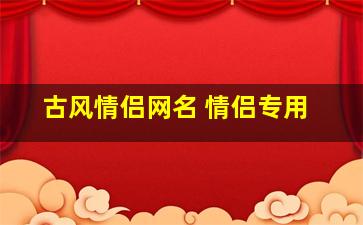 古风情侣网名 情侣专用